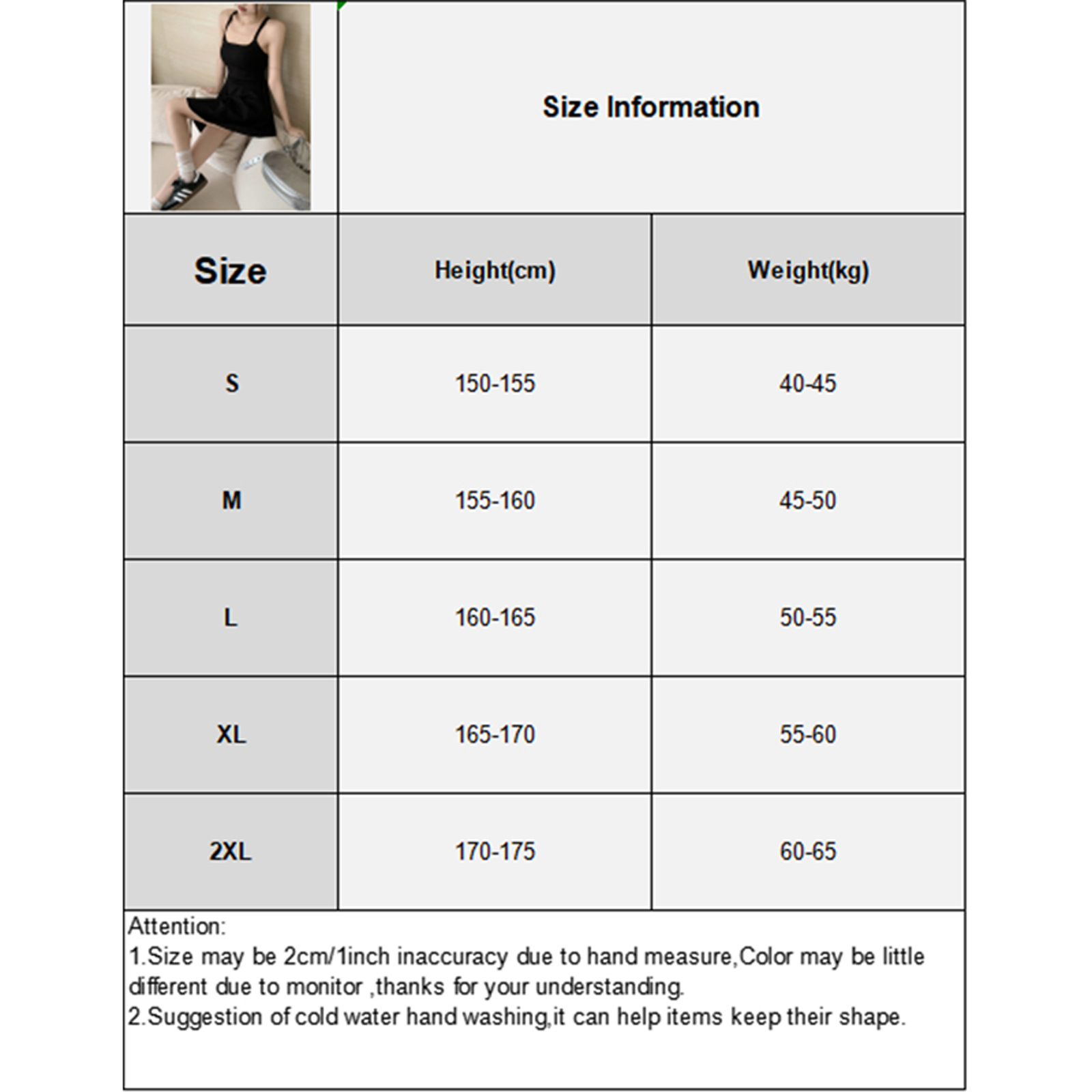 Size Information

| Size | Height(cm) | Weight(kg) |
|---|---|---|
| S | 150-155 | 40-45 |
| M | 155-160 | 45-50 |
| L | 160-165 | 50-55 |
| XL | 165-170 | 55-60 |
| 2XL | 170-175 | 60-65 |

Attention:
1.Size may be 2cm/1inch inaccuracy due to hand measure,Color may be little different due to monitor ,thanks for your understanding.
2.Suggestion of cold water hand washing,it can help items keep their shape.